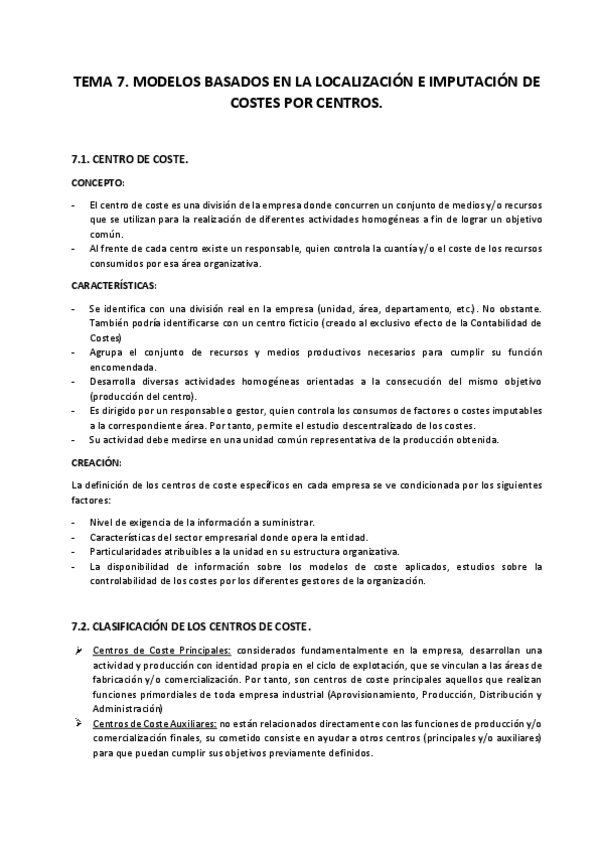 TEMA 7. MODELOS BASADOS EN LA LOCALIZACIÓN E IMPUTACIÓN DE COSTES POR CENTROS.

7.1. CENTRO DE COSTE.

CONCEPTO:

- El centro de coste es una división de la empresa donde concurren un conjunto de medios y/o recursos que se utilizan para la realización de diferentes actividades homogéneas a fin de lograr un objetivo común.
- Al frente de cada centro existe un responsable, quien controla la cuantía y/o el coste de los recursos consumidos por esa área organizativa.

CARACTERÍSTICAS:

- Se identifica con una división real en la empresa (unidad, área, departamento, etc.). No obstante. También podría identificarse con un centro ficticio (creado al exclusivo efecto de la Contabilidad de Costes)
- Agrupa el conjunto de recursos y medios productivos necesarios para cumplir su función encomendada.
- Desarrolla diversas actividades homogéneas orientadas a la consecución del mismo objetivo (producción del centro).
- Es dirigido por un responsable o gestor, quien controla los consumos de factores o costes imputables a la correspondiente área. Por tanto, permite el estudio descentralizado de los costes.
- Su actividad debe medirse en una unidad común representativa de la producción obtenida.

CREACIÓN:

La definición de los centros de coste específicos en cada empresa se ve condicionada por los siguientes factores:

- Nivel de exigencia de la información a suministrar.
- Características del sector empresarial donde opera la entidad.
- Particularidades atribuibles a la unidad en su estructura organizativa.
- La disponibilidad de información sobre los modelos de coste aplicados, estudios sobre la controlabilidad de los costes por los diferentes gestores de la organización.

7.2. CLASIFICACIÓN DE LOS CENTROS DE COSTE.

➢ Centros de Coste Principales: considerados fundamentalmente en la empresa, desarrollan una actividad y producción con identidad propia en el ciclo de explotación, que se vinculan a las áreas de fabricación y/o comercialización. Por tanto, son centros de coste principales aquellos que realizan funciones primordiales de toda empresa industrial (Aprovisionamiento, Producción, Distribución y Administración)
➢ Centros de Coste Auxiliares: no están relacionados directamente con las funciones de producción y/o comercialización finales, su cometido consiste en ayudar a otros centros (principales y/o auxiliares) para que puedan cumplir sus objetivos previamente definidos.